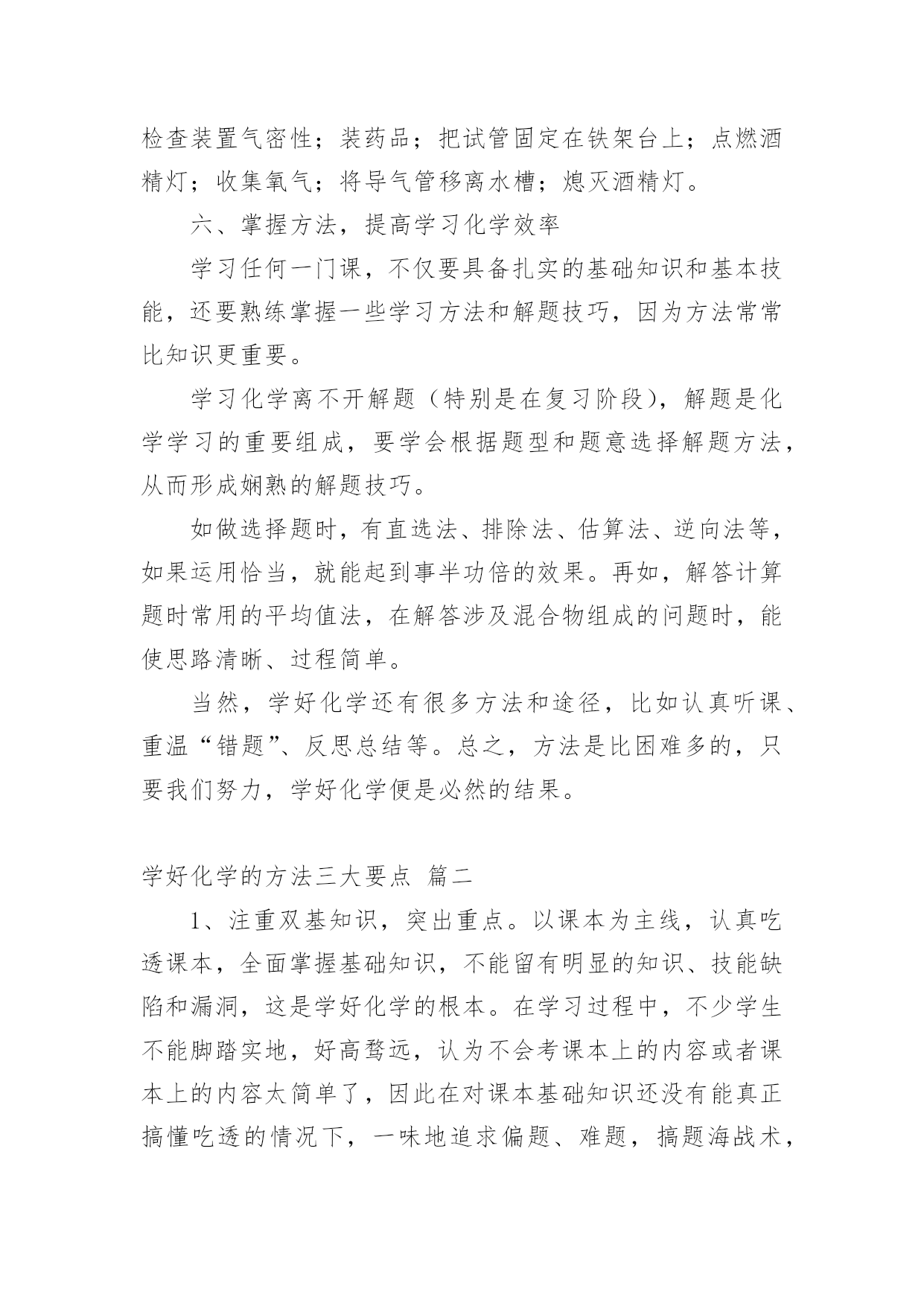 检查装置气密性；装药品；把试管固定在铁架台上；点燃酒精灯；收集氧气；将导气管移离水槽；熄灭酒精灯。

六、掌握方法，提高学习化学效率

学习任何一门课，不仅要具备扎实的基础知识和基本技能，还要熟练掌握一些学习方法和解题技巧，因为方法常常比知识更重要。

学习化学离不开解题（特别是在复习阶段），解题是化学学习的重要组成，要学会根据题型和题意选择解题方法，从而形成娴熟的解题技巧。

如做选择题时，有直选法、排除法、估算法、逆向法等，如果运用恰当，就能起到事半功倍的效果。再如，解答计算题时常用的平均值法，在解答涉及混合物组成的问题时，能使思路清晰、过程简单。

当然，学好化学还有很多方法和途径，比如认真听课、重温“错题”、反思总结等。总之，方法是比困难多的，只要我们努力，学好化学便是必然的结果。

学好化学的方法三大要点 篇二

1、注重双基知识，突出重点。以课本为主线，认真吃透课本，全面掌握基础知识，不能留有明显的知识、技能缺陷和漏洞，这是学好化学的根本。在学习过程中，不少学生不能脚踏实地，好高骛远，认为不会考课本上的内容或者课本上的内容太简单了，因此在对课本基础知识还没有能真正搞懂吃透的情况下，一味地追求偏题、难题，搞题海战术，